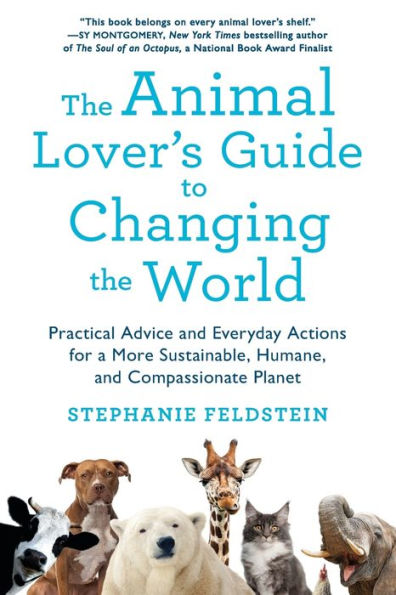 "This book belongs on every animal lover's shelf."
—SY MONTGOMERY, New York Times bestselling author of The Soul of an Octopus, a National Book Award Finalist

The Animal Lover's Guide to Changing the World

Practical Advice and Everyday Actions for a More Sustainable, Humane, and Compassionate Planet

STEPHANIE FELDSTEIN